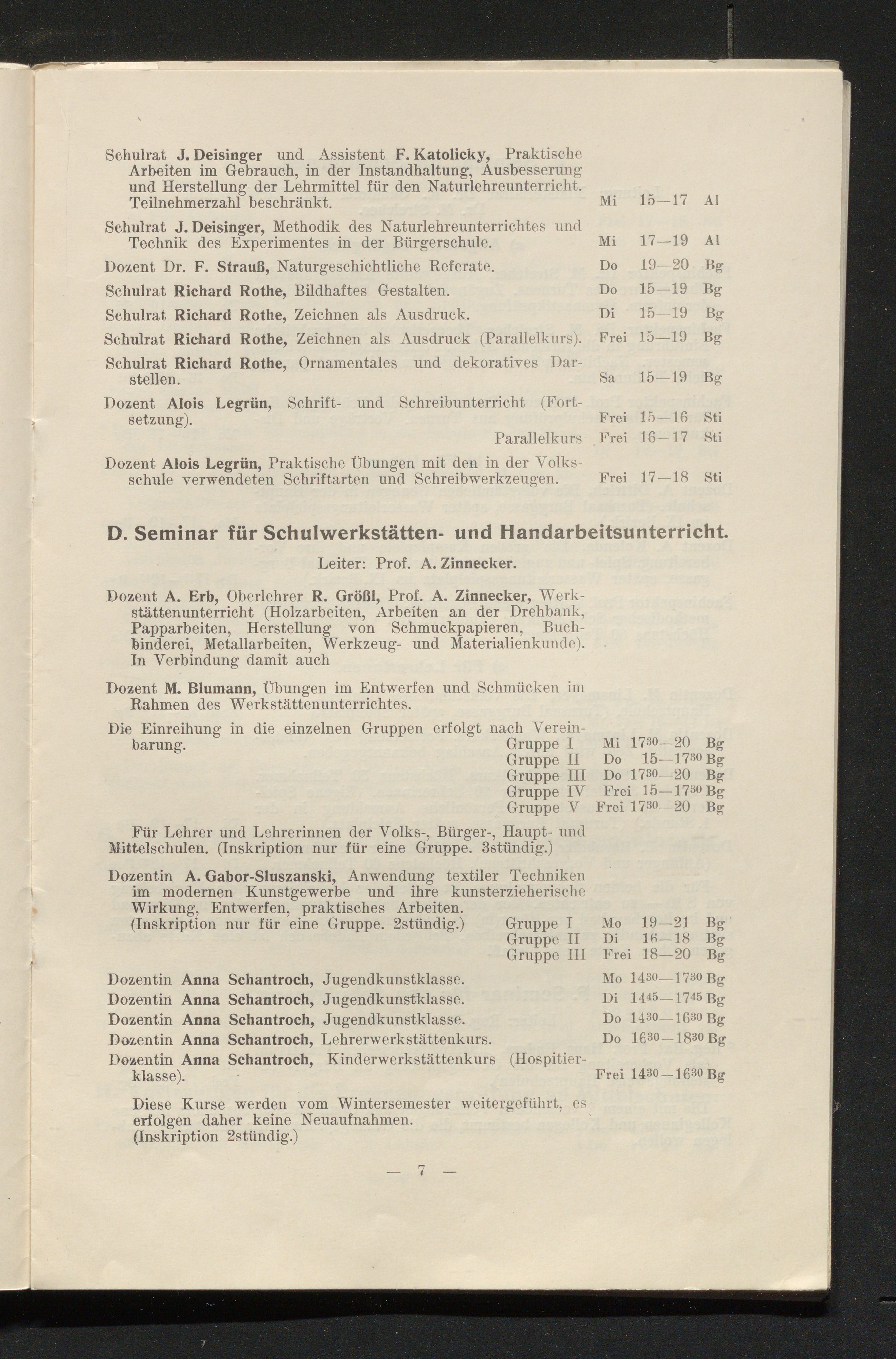 Schulrat J. Deisinger und Assistent F. Katolicky, Praktische Arbeiten im Gebrauch, in der Instandhaltung, Ausbesserung und Herstellung der Lehrmittel für den Naturlehreunterricht. Teilnehmerzahl beschränkt. Mi 15—17 Al

Schulrat J. Deisinger, Methodik des Naturlehreunterrichtes und Technik des Experimentes in der Bürgerschule. Mi 17—19 Al

Dozent Dr. F. Strauß, Naturgeschichtliche Referate. Do 19—20 Bg

Schulrat Richard Rothe, Bildhaftes Gestalten. Do 15—19 Bg

Schulrat Richard Rothe, Zeichnen als Ausdruck. Di 15—19 Bg

Schulrat Richard Rothe, Zeichnen als Ausdruck (Parallelkurs). Frei 15—19 Bg

Schulrat Richard Rothe, Ornamentales und dekoratives Darstellen. Sa 15—19 Bg

Dozent Alois Legrün, Schrift- und Schreibunterricht (Fortsetzung). Frei 15—16 Sti
Parallelkurs Frei 16—17 Sti

Dozent Alois Legrün, Praktische Übungen mit den in der Volksschule verwendeten Schriftarten und Schreibwerkzeugen. Frei 17—18 Sti

D. Seminar für Schulwerkstätten- und Handarbeitsunterricht.

Leiter: Prof. A. Zinnecker.

Dozent A. Erb, Oberlehrer R. Größl, Prof. A. Zinnecker, Werkstättenunterricht (Holzarbeiten, Arbeiten an der Drehbank, Papparbeiten, Herstellung von Schmuckpapieren, Buchbinderei, Metallarbeiten, Werkzeug- und Materialienkunde). In Verbindung damit auch

Dozent M. Blumann, Übungen im Entwerfen und Schmücken im Rahmen des Werkstättenunterrichtes.

Die Einreihung in die einzelnen Gruppen erfolgt nach Vereinbarung.
Gruppe I Mi $17^{30}$—20 Bg
Gruppe II Do 15—$17^{30}$ Bg
Gruppe III Do $17^{30}$—20 Bg
Gruppe IV Frei 15—$17^{30}$ Bg
Gruppe V Frei $17^{30}$—20 Bg

Für Lehrer und Lehrerinnen der Volks-, Bürger-, Haupt- und Mittelschulen. (Inskription nur für eine Gruppe. 3stündig.)

Dozentin A. Gabor-Sluszanski, Anwendung textiler Techniken im modernen Kunstgewerbe und ihre kunsterzieherische Wirkung, Entwerfen, praktisches Arbeiten. (Inskription nur für eine Gruppe. 2stündig.)
Gruppe I Mo 19—21 Bg
Gruppe II Di 16—18 Bg
Gruppe III Frei 18—20 Bg

Dozentin Anna Schantroch, Jugendkunstklasse. Mo $14^{30}$—$17^{30}$ Bg
Dozentin Anna Schantroch, Jugendkunstklasse. Di $14^{45}$—$17^{45}$ Bg
Dozentin Anna Schantroch, Jugendkunstklasse. Do $14^{30}$—$16^{30}$ Bg
Dozentin Anna Schantroch, Lehrerwerkstättenkurs. Do $16^{30}$—$18^{30}$ Bg
Dozentin Anna Schantroch, Kinderwerkstättenkurs (Hospitierklasse). Frei $14^{30}$—$16^{30}$ Bg

Diese Kurse werden vom Wintersemester weitergeführt, es erfolgen daher keine Neuaufnahmen. (Inskription 2stündig.)

— 7 —